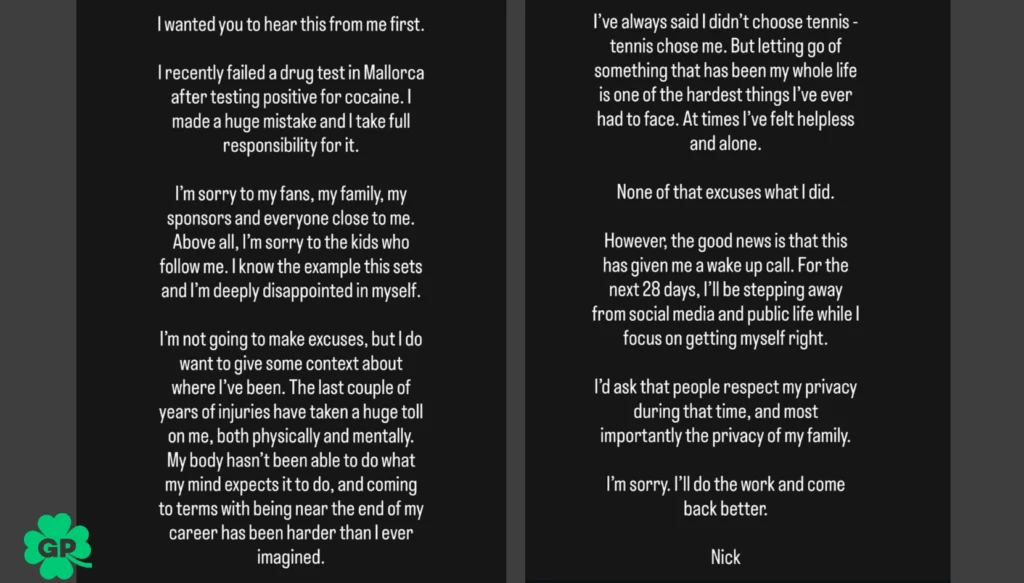 I wanted you to hear this from me first.

I recently failed a drug test in Mallorca after testing positive for cocaine. I made a huge mistake and I take full responsibility for it.

I'm sorry to my fans, my family, my sponsors and everyone close to me. Above all, I'm sorry to the kids who follow me. I know the example this sets and I'm deeply disappointed in myself.

I'm not going to make excuses, but I do want to give some context about where I've been. The last couple of years of injuries have taken a huge toll on me, both physically and mentally. My body hasn't been able to do what my mind expects it to do, and coming to terms with being near the end of my career has been harder than I ever imagined.

I've always said I didn't choose tennis - tennis chose me. But letting go of something that has been my whole life is one of the hardest things I've ever had to face. At times I've felt helpless and alone.

None of that excuses what I did.

However, the good news is that this has given me a wake up call. For the next 28 days, I'll be stepping away from social media and public life while I focus on getting myself right.

I'd ask that people respect my privacy during that time, and most importantly the privacy of my family.

I'm sorry. I'll do the work and come back better.

Nick

GP